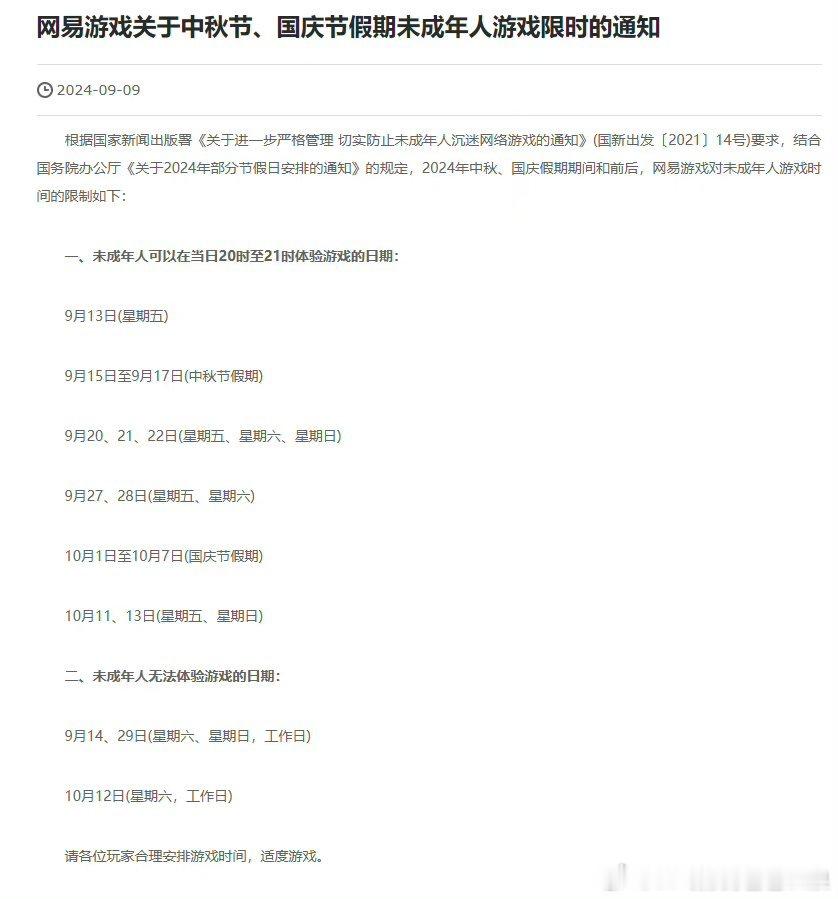 网易游戏关于中秋节、国庆节假期未成年人游戏限时的通知

2024-09-09

根据国家新闻出版署《关于进一步严格管理 切实防止未成年人沉迷网络游戏的通知》(国新出发〔2021〕14号)要求，结合国务院办公厅《关于2024年部分节假日安排的通知》的规定，2024年中秋、国庆假期期间和前后，网易游戏对未成年人游戏时间的限制如下：

一、未成年人可以在当日20时至21时体验游戏的日期：

9月13日(星期五)

9月15日至9月17日(中秋节假期)

9月20、21、22日(星期五、星期六、星期日)

9月27、28日(星期五、星期六)

10月1日至10月7日(国庆节假期)

10月11、13日(星期五、星期日)

二、未成年人无法体验游戏的日期：

9月14、29日(星期六、星期日，工作日)

10月12日(星期六，工作日)

请各位玩家合理安排游戏时间，适度游戏。